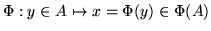 $\Phi : y \in A \mapsto x = \Phi(y) \in \Phi(A)$